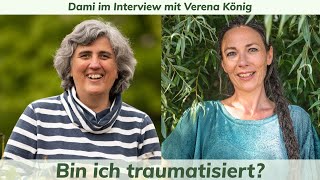 Dami im Interview mit Verena König

Bin ich traumatisiert?